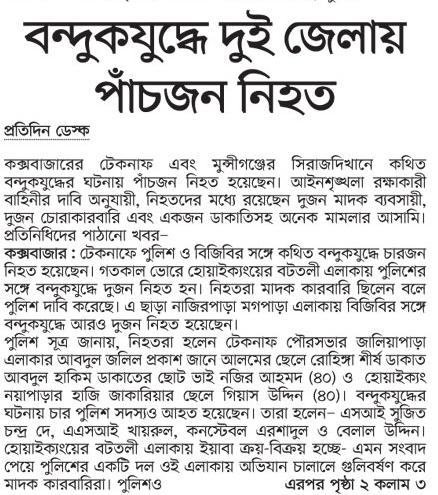 বন্দুকযুদ্ধে দুই জেলায় পাঁচজন নিহত

প্রতিদিন ডেস্ক

কক্সবাজারের টেকনাফ এবং মুন্সীগঞ্জের সিরাজদিখানে কথিত বন্দুকযুদ্ধের ঘটনায় পাঁচজন নিহত হয়েছেন। আইনশৃঙ্খলা রক্ষাকারী বাহিনীর দাবি অনুযায়ী, নিহতদের মধ্যে রয়েছেন দুজন মাদক ব্যবসায়ী, দুজন চোরাকারবারি এবং একজন ডাকাতিসহ অনেক মামলার আসামি। প্রতিনিধিদের পাঠানো খবর–

কক্সবাজার : টেকনাফে পুলিশ ও বিজিবির সঙ্গে কথিত বন্দুকযুদ্ধে চারজন নিহত হয়েছেন। গতকাল ভোরে হোয়াইক্যংয়ের বটতলী এলাকায় পুলিশের সঙ্গে বন্দুকযুদ্ধে দুজন নিহত হন। নিহতরা মাদক কারবারি ছিলেন বলে পুলিশ দাবি করেছে। এ ছাড়া নাজিরপাড়া মগপাড়া এলাকায় বিজিবির সঙ্গে বন্দুকযুদ্ধে আরও দুজন নিহত হয়েছেন।

পুলিশ সূত্র জানায়, নিহতরা হলেন টেকনাফ পৌরসভার জালিয়াপাড়া এলাকার আবদুল জলিল প্রকাশ জানে আলমের ছেলে রোহিঙ্গা শীর্ষ ডাকাত আবদুল হাকিম ডাকাতের ছোট ভাই নজির আহমদ (৪০) ও হোয়াইক্যং নয়াপাড়ার হাজি জাকারিয়ার ছেলে গিয়াস উদ্দিন (৪০)। বন্দুকযুদ্ধের ঘটনায় চার পুলিশ সদস্যও আহত হয়েছেন। তারা হলেন– এসআই সুজিত চন্দ্র দে, এএসআই খায়রুল, কনস্টেবল এরশাদুল ও বেলাল উদ্দিন। হোয়াইক্যংয়ের বটতলী এলাকায় ইয়াবা ক্রয়-বিক্রয় হচ্ছে- এমন সংবাদ পেয়ে পুলিশের একটি দল ওই এলাকায় অভিযান চালালে গুলিবর্ষণ করে মাদক কারবারিরা। পুলিশও এরপর পৃষ্ঠা ২ কলাম ৩